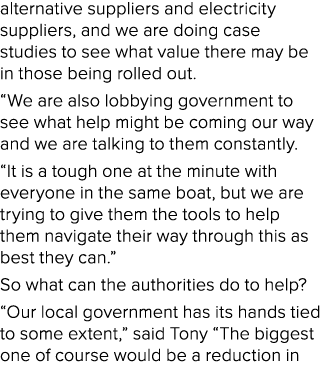 alternative suppliers and electricity suppliers, and we are doing case studies to see what value there may be in those being rolled out.

“We are also lobbying government to see what help might be coming our way and we are talking to them constantly.

“It is a tough one at the minute with everyone in the same boat, but we are trying to give them the tools to help them navigate their way through this as best they can.”

So what can the authorities do to help?

“Our local government has its hands tied to some extent,” said Tony “The biggest one of course would be a reduction in